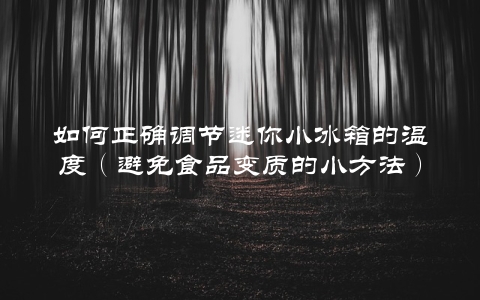 如何正确调节迷你小冰箱的温度（避免食品变质的小方法）